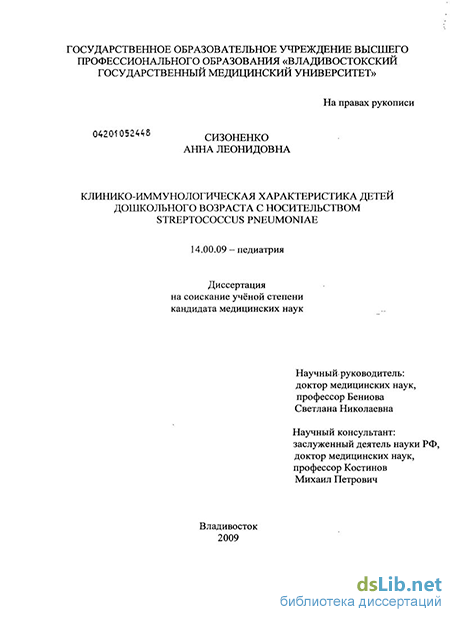 ГОСУДАРСТВЕННОЕ ОБРАЗОВАТЕЛЬНОЕ УЧРЕЖДЕНИЕ ВЫСШЕГО ПРОФЕССИОНАЛЬНОГО ОБРАЗОВАНИЯ «ВЛАДИВОСТОКСКИЙ ГОСУДАРСТВЕННЫЙ МЕДИЦИНСКИЙ УНИВЕРСИТЕТ»

На правах рукописи

04201052448

СИЗОНЕНКО
АННА ЛЕОНИДОВНА

КЛИНИКО-ИММУНОЛОГИЧЕСКАЯ ХАРАКТЕРИСТИКА ДЕТЕЙ ДОШКОЛЬНОГО ВОЗРАСТА С НОСИТЕЛЬСТВОМ STREPTOCOCCUS PNEUMONIAE

14.00.09 – педиатрия

Диссертация
на соискание учёной степени
кандидата медицинских наук

Научный руководитель:
доктор медицинских наук,
профессор Бениова
Светлана Николаевна

Научный консультант:
заслуженный деятель науки РФ,
доктор медицинских наук,
профессор Костинов
Михаил Петрович

Владивосток
2009

dsLib.net
библиотека диссертаций